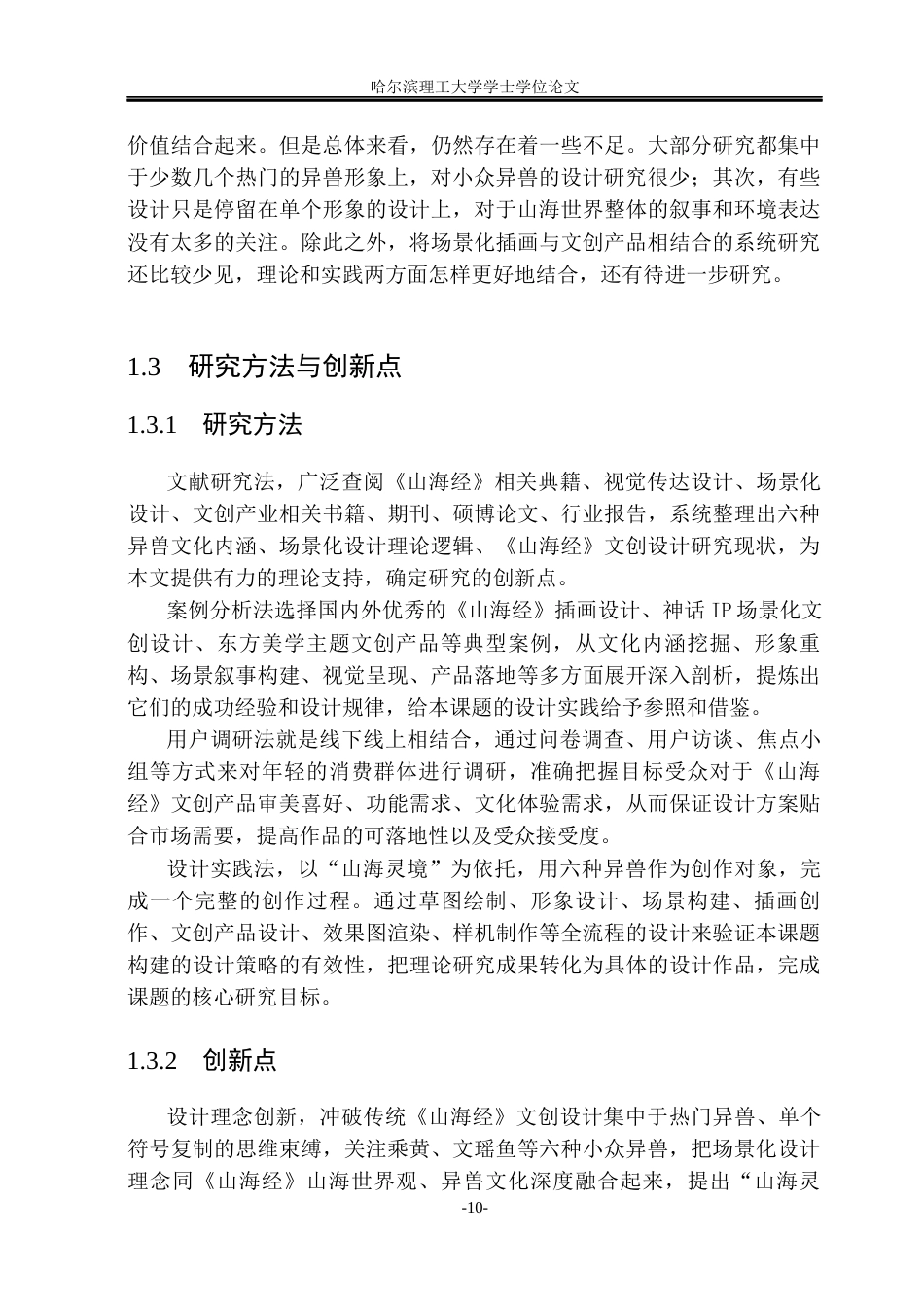 哈尔滨理工大学学士学位论文

价值结合起来。但是总体来看，仍然存在着一些不足。大部分研究都集中于少数几个热门的异兽形象上，对小众异兽的设计研究很少；其次，有些设计只是停留在单个形象的设计上，对于山海世界整体的叙事和环境表达没有太多的关注。除此之外，将场景化插画与文创产品相结合的系统研究还比较少见，理论和实践两方面怎样更好地结合，还有待进一步研究。

1.3 研究方法与创新点

1.3.1 研究方法

文献研究法，广泛查阅《山海经》相关典籍、视觉传达设计、场景化设计、文创产业相关书籍、期刊、硕博论文、行业报告，系统整理出六种异兽文化内涵、场景化设计理论逻辑、《山海经》文创设计研究现状，为本文提供有力的理论支持，确定研究的创新点。

案例分析法选择国内外优秀的《山海经》插画设计、神话IP场景化文创设计、东方美学主题文创产品等典型案例，从文化内涵挖掘、形象重构、场景叙事构建、视觉呈现、产品落地等多方面展开深入剖析，提炼出它们的成功经验和设计规律，给本课题的设计实践给予参照和借鉴。

用户调研法就是线下线上相结合，通过问卷调查、用户访谈、焦点小组等方式来对年轻的消费群体进行调研，准确把握目标受众对于《山海经》文创产品审美喜好、功能需求、文化体验需求，从而保证设计方案贴合市场需要，提高作品的可落地性以及受众接受度。

设计实践法，以“山海灵境”为依托，用六种异兽作为创作对象，完成一个完整的创作过程。通过草图绘制、形象设计、场景构建、插画创作、文创产品设计、效果图渲染、样机制作等全流程的设计来验证本课题构建的设计策略的有效性，把理论研究成果转化为具体的设计作品，完成课题的核心研究目标。

1.3.2 创新点

设计理念创新，冲破传统《山海经》文创设计集中于热门异兽、单个符号复制的思维束缚，关注乘黄、文瑶鱼等六种小众异兽，把场景化设计理念同《山海经》山海世界观、异兽文化深度融合起来，提出“山海灵

-10-